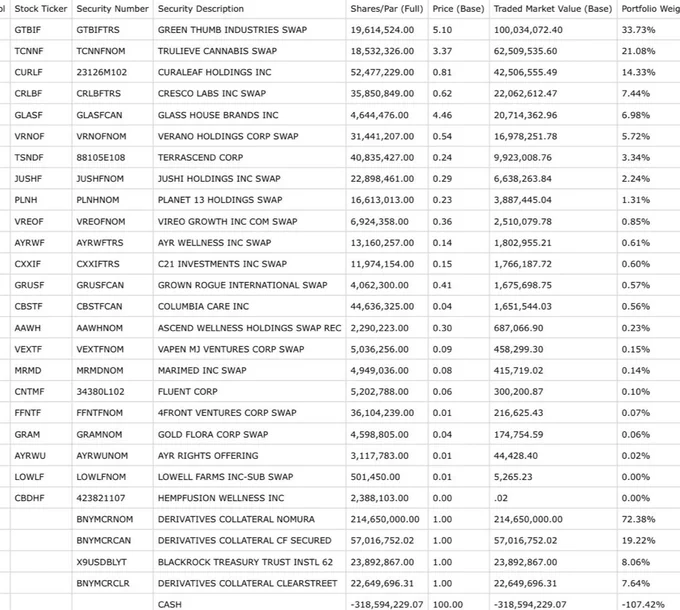 | ol | Stock Ticker | Security Number | Security Description | Shares/Par (Full) | Price (Base) | Traded Market Value (Base) | Portfolio Weig |
|---|---|---|---|---|---|---|---|
| | GTBIF | GTBIFTRS | GREEN THUMB INDUSTRIES SWAP | 19,614,524.00 | 5.10 | 100,034,072.40 | 33.73% |
| | TCNNF | TCNNFNOM | TRULIEVE CANNABIS SWAP | 18,532,326.00 | 3.37 | 62,509,535.60 | 21.08% |
| | CURLF | 23126M102 | CURALEAF HOLDINGS INC | 52,477,229.00 | 0.81 | 42,506,555.49 | 14.33% |
| | CRLBF | CRLBFTRS | CRESCO LABS INC SWAP | 35,850,849.00 | 0.62 | 22,062,612.47 | 7.44% |
| | GLASF | GLASFCAN | GLASS HOUSE BRANDS INC | 4,644,476.00 | 4.46 | 20,714,362.96 | 6.98% |
| | VRNOF | VRNOFNOM | VERANO HOLDINGS CORP SWAP | 31,441,207.00 | 0.54 | 16,978,251.78 | 5.72% |
| | TSNDF | 88105E108 | TERRASCEND CORP | 40,835,427.00 | 0.24 | 9,923,008.76 | 3.34% |
| | JUSHF | JUSHFNOM | JUSHI HOLDINGS INC SWAP | 22,898,461.00 | 0.29 | 6,638,263.84 | 2.24% |
| | PLNH | PLNHNOM | PLANET 13 HOLDINGS SWAP | 16,613,013.00 | 0.23 | 3,887,445.04 | 1.31% |
| | VREOF | VREOFNOM | VIREO GROWTH INC COM SWAP | 6,924,358.00 | 0.36 | 2,510,079.78 | 0.85% |
| | AYRWF | AYRWFTRS | AYR WELLNESS INC SWAP | 13,160,257.00 | 0.14 | 1,802,955.21 | 0.61% |
| | CXXIF | CXXIFTRS | C21 INVESTMENTS INC SWAP | 11,974,154.00 | 0.15 | 1,766,187.72 | 0.60% |
| | GRUSF | GRUSFCAN | GROWN ROGUE INTERNATIONAL SWAP | 4,062,300.00 | 0.41 | 1,675,698.75 | 0.57% |
| | CBSTF | CBSTFCAN | COLUMBIA CARE INC | 44,636,325.00 | 0.04 | 1,651,544.03 | 0.56% |
| | AAWH | AAWHNOM | ASCEND WELLNESS HOLDINGS SWAP REC | 2,290,223.00 | 0.30 | 687,066.90 | 0.23% |
| | VEXTF | VEXTFNOM | VAPEN MJ VENTURES CORP SWAP | 5,036,256.00 | 0.09 | 458,299.30 | 0.15% |
| | MRMD | MRMDNOM | MARIMED INC SWAP | 4,949,036.00 | 0.08 | 415,719.02 | 0.14% |
| | CNTMF | 34380L102 | FLUENT CORP | 5,202,788.00 | 0.06 | 300,200.87 | 0.10% |
| | FFNTF | FFNTFNOM | 4FRONT VENTURES CORP SWAP | 36,104,239.00 | 0.01 | 216,625.43 | 0.07% |
| | GRAM | GRAMNOM | GOLD FLORA CORP SWAP | 4,598,805.00 | 0.04 | 174,754.59 | 0.06% |
| | AYRWU | AYRWUNOM | AYR RIGHTS OFFERING | 3,117,783.00 | 0.01 | 44,428.40 | 0.02% |
| | LOWLF | LOWLFNOM | LOWELL FARMS INC-SUB SWAP | 501,450.00 | 0.01 | 5,265.23 | 0.00% |
| | CBDHF | 423821107 | HEMPFUSION WELLNESS INC | 2,388,103.00 | 0.00 | .02 | 0.00% |
| | | BNYMCRNOM | DERIVATIVES COLLATERAL NOMURA | 214,650,000.00 | 1.00 | 214,650,000.00 | 72.38% |
| | | BNYMCRCAN | DERIVATIVES COLLATERAL CF SECURED | 57,016,752.02 | 1.00 | 57,016,752.02 | 19.22% |
| | | X9USDBLYT | BLACKROCK TREASURY TRUST INSTL 62 | 23,892,867.00 | 1.00 | 23,892,867.00 | 8.06% |
| | | BNYMCRCLR | DERIVATIVES COLLATERAL CLEARSTREET | 22,649,696.31 | 1.00 | 22,649,696.31 | 7.64% |
| | | | CASH | -318,594,229.07 | 100.00 | -318,594,229.07 | -107.42% |